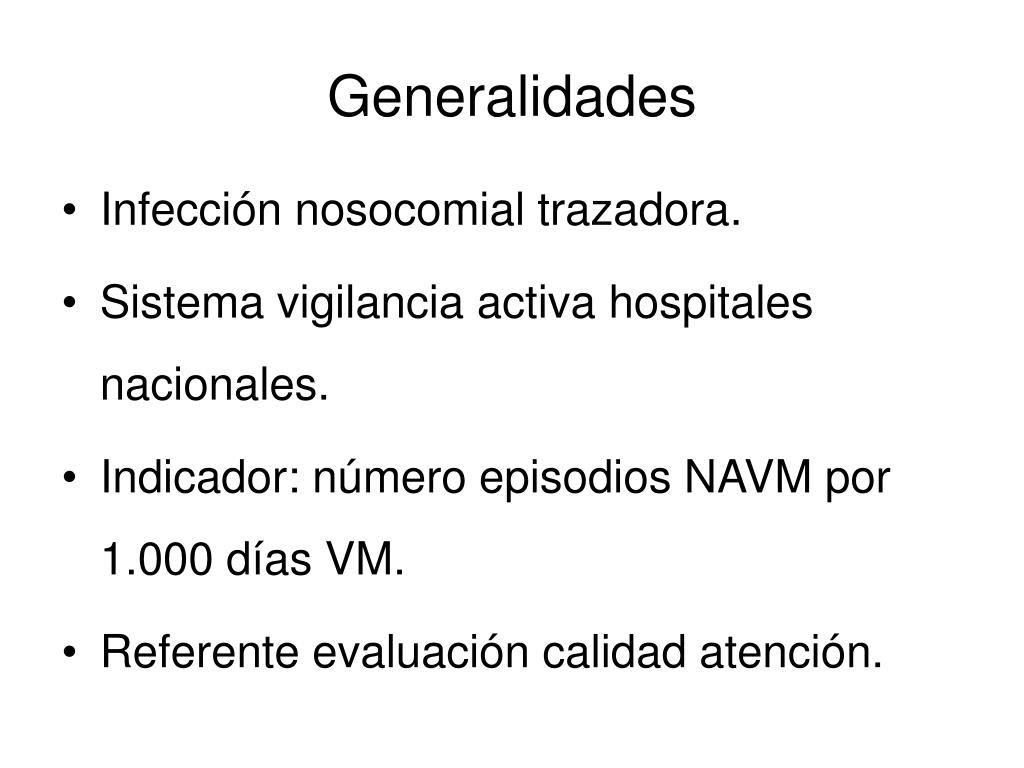 Generalidades

• Infección nosocomial trazadora.

• Sistema vigilancia activa hospitales nacionales.

• Indicador: número episodios NAVM por 1.000 días VM.

• Referente evaluación calidad atención.